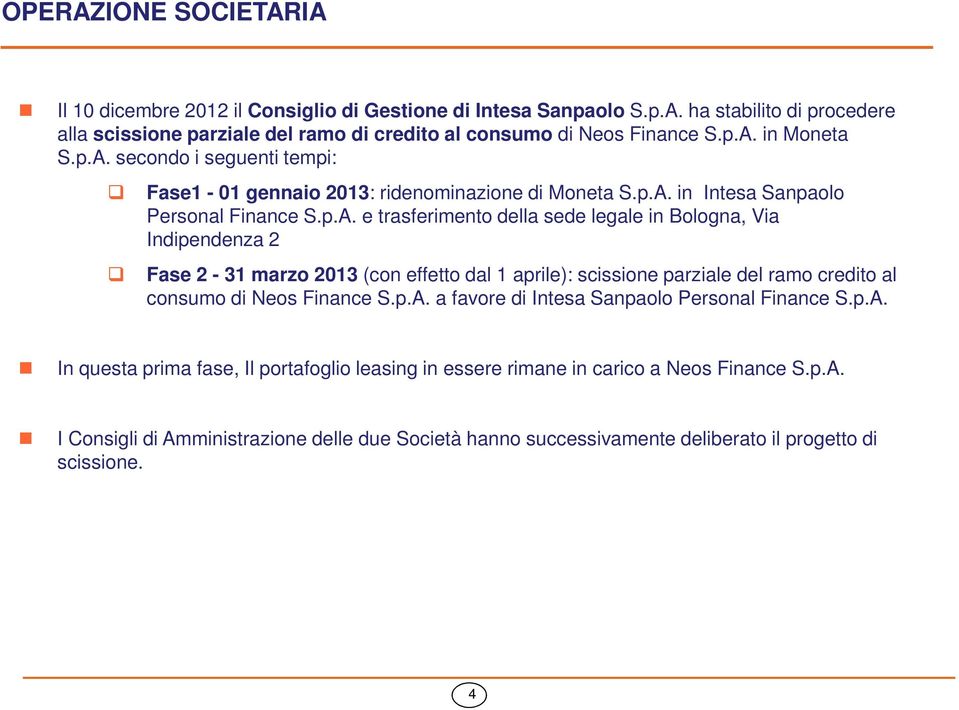 OPERAZIONE SOCIETARIA

Il 10 dicembre 2012 il Consiglio di Gestione di Intesa Sanpaolo S.p.A. ha stabilito di procedere alla scissione parziale del ramo di credito al consumo di Neos Finance S.p.A. in Moneta S.p.A. secondo i seguenti tempi:

Fase1 - 01 gennaio 2013: ridenominazione di Moneta S.p.A. in Intesa Sanpaolo Personal Finance S.p.A. e trasferimento della sede legale in Bologna, Via Indipendenza 2

Fase 2 - 31 marzo 2013 (con effetto dal 1 aprile): scissione parziale del ramo credito al consumo di Neos Finance S.p.A. a favore di Intesa Sanpaolo Personal Finance S.p.A.

In questa prima fase, Il portafoglio leasing in essere rimane in carico a Neos Finance S.p.A.

I Consigli di Amministrazione delle due Società hanno successivamente deliberato il progetto di scissione.

4